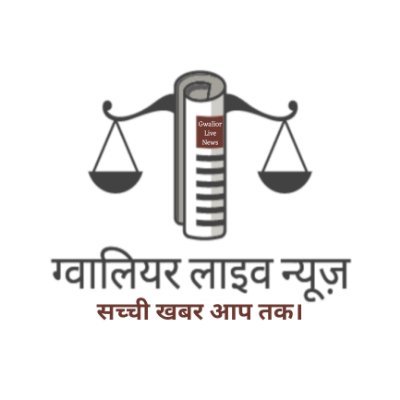 Gwalior
Live
News

ग्वालियर लाइव न्यूज़
सच्ची खबर आप तक।